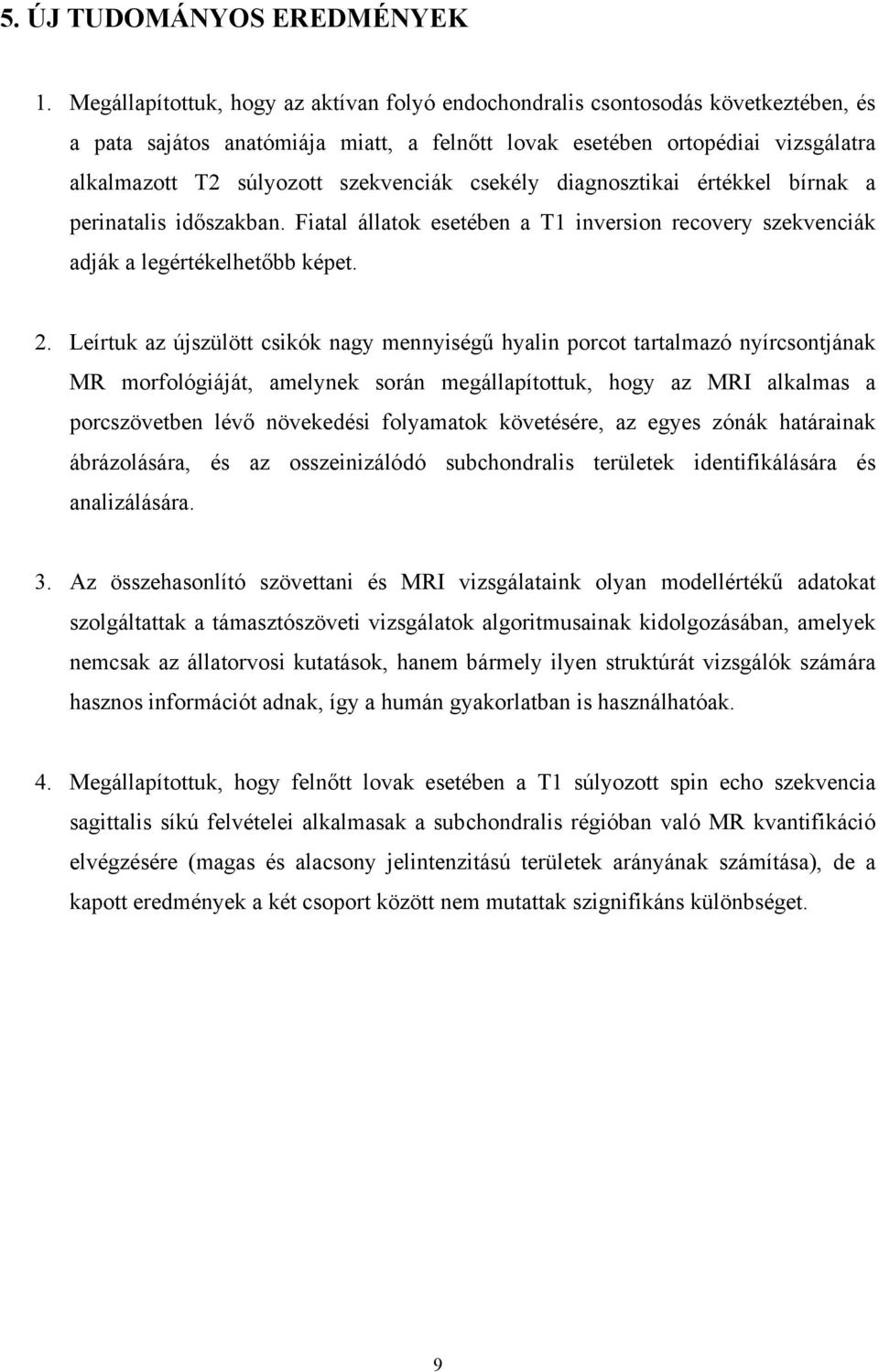 5. ÚJ TUDOMÁNYOS EREDMÉNYEK

1. Megállapítottuk, hogy az aktívan folyó endochondralis csontosodás következtében, és a pata sajátos anatómiája miatt, a felnőtt lovak esetében ortopédiai vizsgálatra alkalmazott T2 súlyozott szekvenciák csekély diagnosztikai értékkel bírnak a perinatalis időszakban. Fiatal állatok esetében a T1 inversion recovery szekvenciák adják a legértékelhetőbb képet.

2. Leírtuk az újszülött csikók nagy mennyiségű hyalin porcot tartalmazó nyírcsontjának MR morfológiáját, amelynek során megállapítottuk, hogy az MRI alkalmas a porcszövetben lévő növekedési folyamatok követésére, az egyes zónák határainak ábrázolására, és az osszeinizálódó subchondralis területek identifikálására és analizálására.

3. Az összehasonlító szövettani és MRI vizsgálataink olyan modellértékű adatokat szolgáltattak a támasztószöveti vizsgálatok algoritmusainak kidolgozásában, amelyek nemcsak az állatorvosi kutatások, hanem bármely ilyen struktúrát vizsgálók számára hasznos információt adnak, így a humán gyakorlatban is használhatóak.

4. Megállapítottuk, hogy felnőtt lovak esetében a T1 súlyozott spin echo szekvencia sagittalis síkú felvételei alkalmasak a subchondralis régióban való MR kvantifikáció elvégzésére (magas és alacsony jelintenzitású területek arányának számítása), de a kapott eredmények a két csoport között nem mutattak szignifikáns különbséget.

9